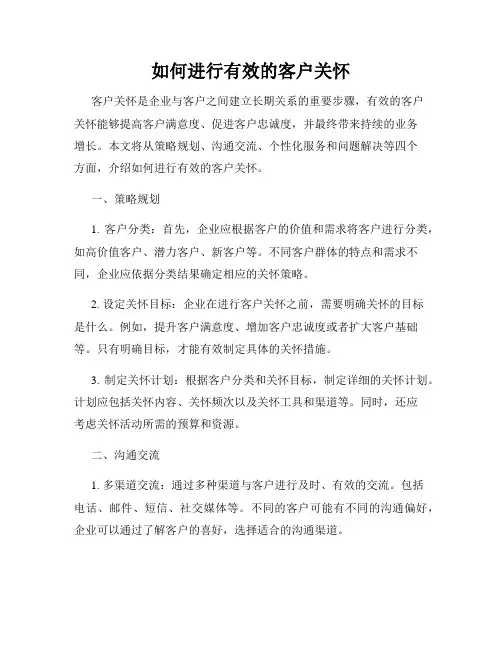 如何进行有效的客户关怀

客户关怀是企业与客户之间建立长期关系的重要步骤，有效的客户关怀能够提高客户满意度、促进客户忠诚度，并最终带来持续的业务增长。本文将从策略规划、沟通交流、个性化服务和问题解决等四个方面，介绍如何进行有效的客户关怀。

一、策略规划

1. 客户分类：首先，企业应根据客户的价值和需求将客户进行分类，如高价值客户、潜力客户、新客户等。不同客户群体的特点和需求不同，企业应依据分类结果确定相应的关怀策略。

2. 设定关怀目标：企业在进行客户关怀之前，需要明确关怀的目标是什么。例如，提升客户满意度、增加客户忠诚度或者扩大客户基础等。只有明确目标，才能有效制定具体的关怀措施。

3. 制定关怀计划：根据客户分类和关怀目标，制定详细的关怀计划。计划应包括关怀内容、关怀频次以及关怀工具和渠道等。同时，还应考虑关怀活动所需的预算和资源。

二、沟通交流

1. 多渠道交流：通过多种渠道与客户进行及时、有效的交流。包括电话、邮件、短信、社交媒体等。不同的客户可能有不同的沟通偏好，企业可以通过了解客户的喜好，选择适合的沟通渠道。